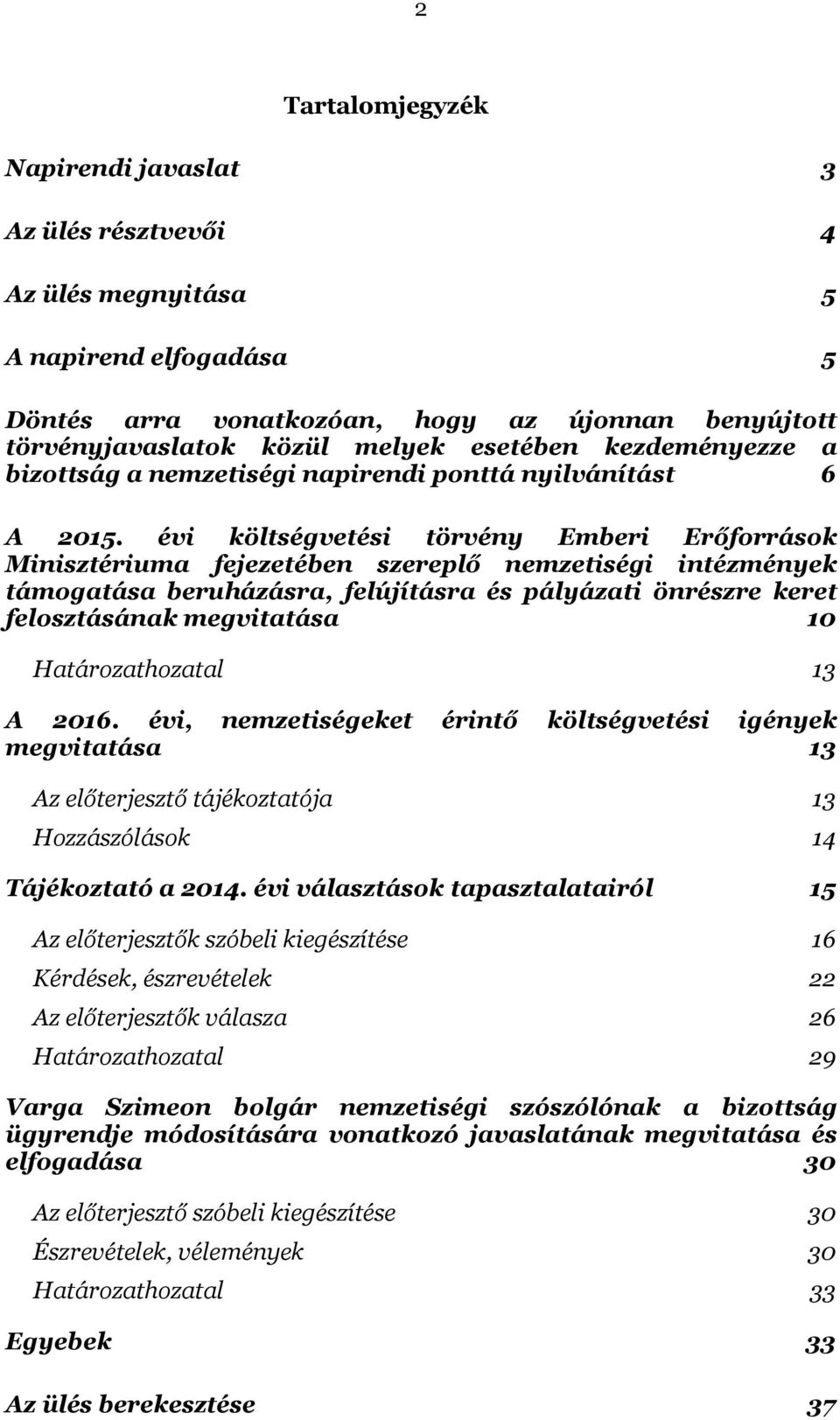 2

Tartalomjegyzék

Napirendi javaslat 3

Az ülés résztvevői 4

Az ülés megnyitása 5

A napirend elfogadása 5

Döntés arra vonatkozóan, hogy az újonnan benyújtott törvényjavaslatok közül melyek esetében kezdeményezze a bizottság a nemzetiségi napirendi ponttá nyilvánítást 6

A 2015. évi költségvetési törvény Emberi Erőforrások Minisztériuma fejezetében szereplő nemzetiségi intézmények támogatása beruházásra, felújításra és pályázati önrészre keret felosztásának megvitatása 10

Határozathozatal 13

A 2016. évi, nemzetiségeket érintő költségvetési igények megvitatása 13

Az előterjesztő tájékoztatója 13

Hozzászólások 14

Tájékoztató a 2014. évi választások tapasztalatairól 15

Az előterjesztők szóbeli kiegészítése 16

Kérdések, észrevételek 22

Az előterjesztők válasza 26

Határozathozatal 29

Varga Szimeon bolgár nemzetiségi szószólónak a bizottság ügyrendje módosítására vonatkozó javaslatának megvitatása és elfogadása 30

Az előterjesztő szóbeli kiegészítése 30

Észrevételek, vélemények 30

Határozathozatal 33

Egyebek 33

Az ülés berekesztése 37